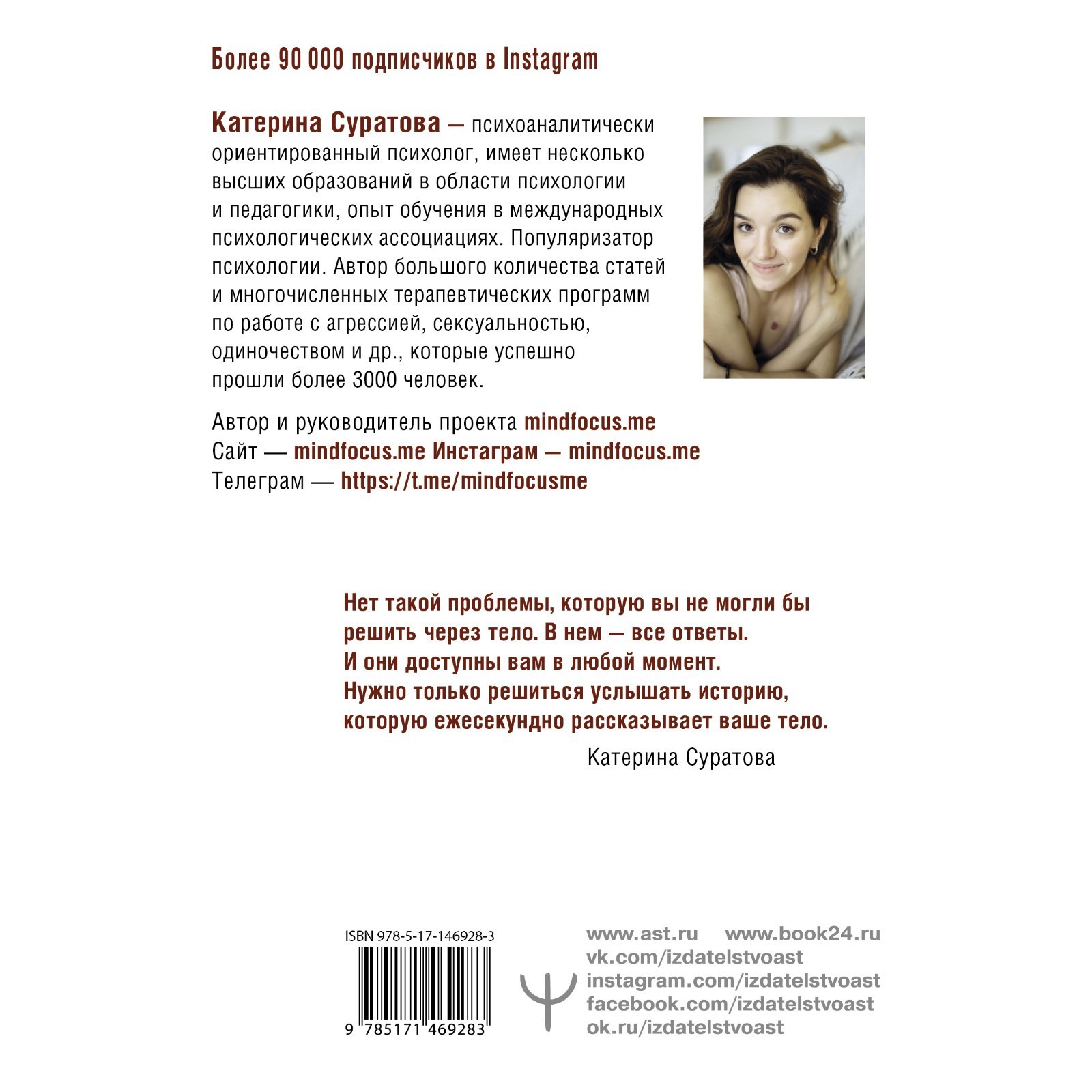 Более 90 000 подписчиков в Instagram

Катерина Суратова — психоаналитически ориентированный психолог, имеет несколько высших образований в области психологии и педагогики, опыт обучения в международных психологических ассоциациях. Популяризатор психологии. Автор большого количества статей и многочисленных терапевтических программ по работе с агрессией, сексуальностью, одиночеством и др., которые успешно прошли более 3000 человек.

Автор и руководитель проекта mindfocus.me
Сайт — mindfocus.me Инстаграм — mindfocus.me
Телеграм — https://t.me/mindfocusme

Нет такой проблемы, которую вы не могли бы решить через тело. В нем — все ответы. И они доступны вам в любой момент. Нужно только решиться услышать историю, которую ежесекундно рассказывает ваше тело.

Катерина Суратова

ISBN 978-5-17-146928-3

9 785171 469283

www.ast.ru www.book24.ru
vk.com/izdatelstvoast
instagram.com/izdatelstvoast
facebook.com/izdatelstvoast
ok.ru/izdatelstvoast